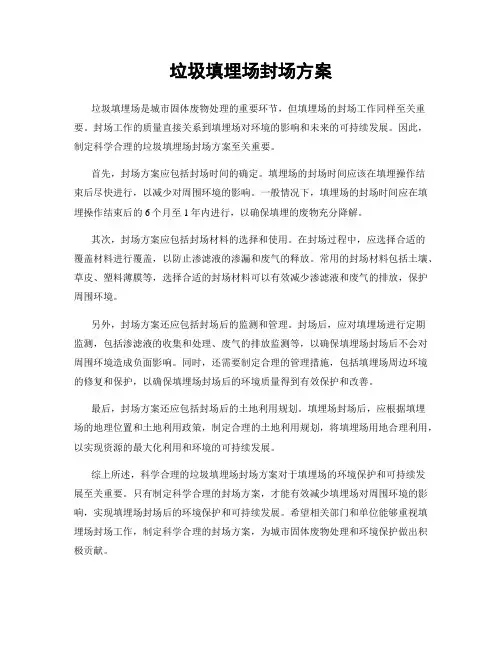 垃圾填埋场封场方案

垃圾填埋场是城市固体废物处理的重要环节，但填埋场的封场工作同样至关重要。封场工作的质量直接关系到填埋场对环境的影响和未来的可持续发展。因此，制定科学合理的垃圾填埋场封场方案至关重要。

首先，封场方案应包括封场时间的确定。填埋场的封场时间应该在填埋操作结束后尽快进行，以减少对周围环境的影响。一般情况下，填埋场的封场时间应在填埋操作结束后的6个月至1年内进行，以确保填埋的废物充分降解。

其次，封场方案应包括封场材料的选择和使用。在封场过程中，应选择合适的覆盖材料进行覆盖，以防止渗滤液的渗漏和废气的释放。常用的封场材料包括土壤、草皮、塑料薄膜等，选择合适的封场材料可以有效减少渗滤液和废气的排放，保护周围环境。

另外，封场方案还应包括封场后的监测和管理。封场后，应对填埋场进行定期监测，包括渗滤液的收集和处理、废气的排放监测等，以确保填埋场封场后不会对周围环境造成负面影响。同时，还需要制定合理的管理措施，包括填埋场周边环境的修复和保护，以确保填埋场封场后的环境质量得到有效保护和改善。

最后，封场方案还应包括封场后的土地利用规划。填埋场封场后，应根据填埋场的地理位置和土地利用政策，制定合理的土地利用规划，将填埋场用地合理利用，以实现资源的最大化利用和环境的可持续发展。

综上所述，科学合理的垃圾填埋场封场方案对于填埋场的环境保护和可持续发展至关重要。只有制定科学合理的封场方案，才能有效减少填埋场对周围环境的影响，实现填埋场封场后的环境保护和可持续发展。希望相关部门和单位能够重视填埋场封场工作，制定科学合理的封场方案，为城市固体废物处理和环境保护做出积极贡献。